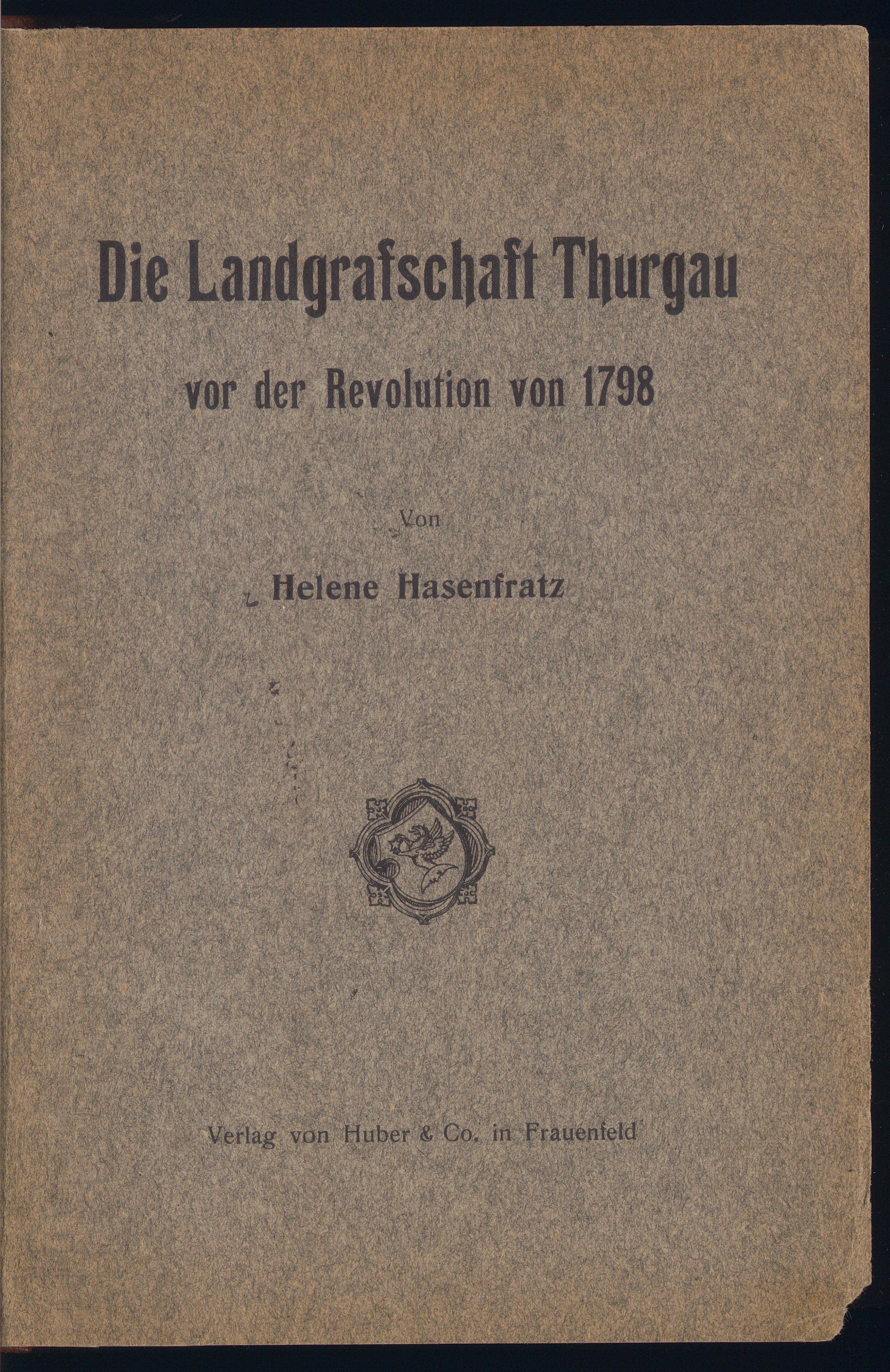 Die Landgrafschaft Thurgau

vor der Revolution von 1798

Von

Helene Hasenfratz

Verlag von Huber & Co. in Frauenfeld